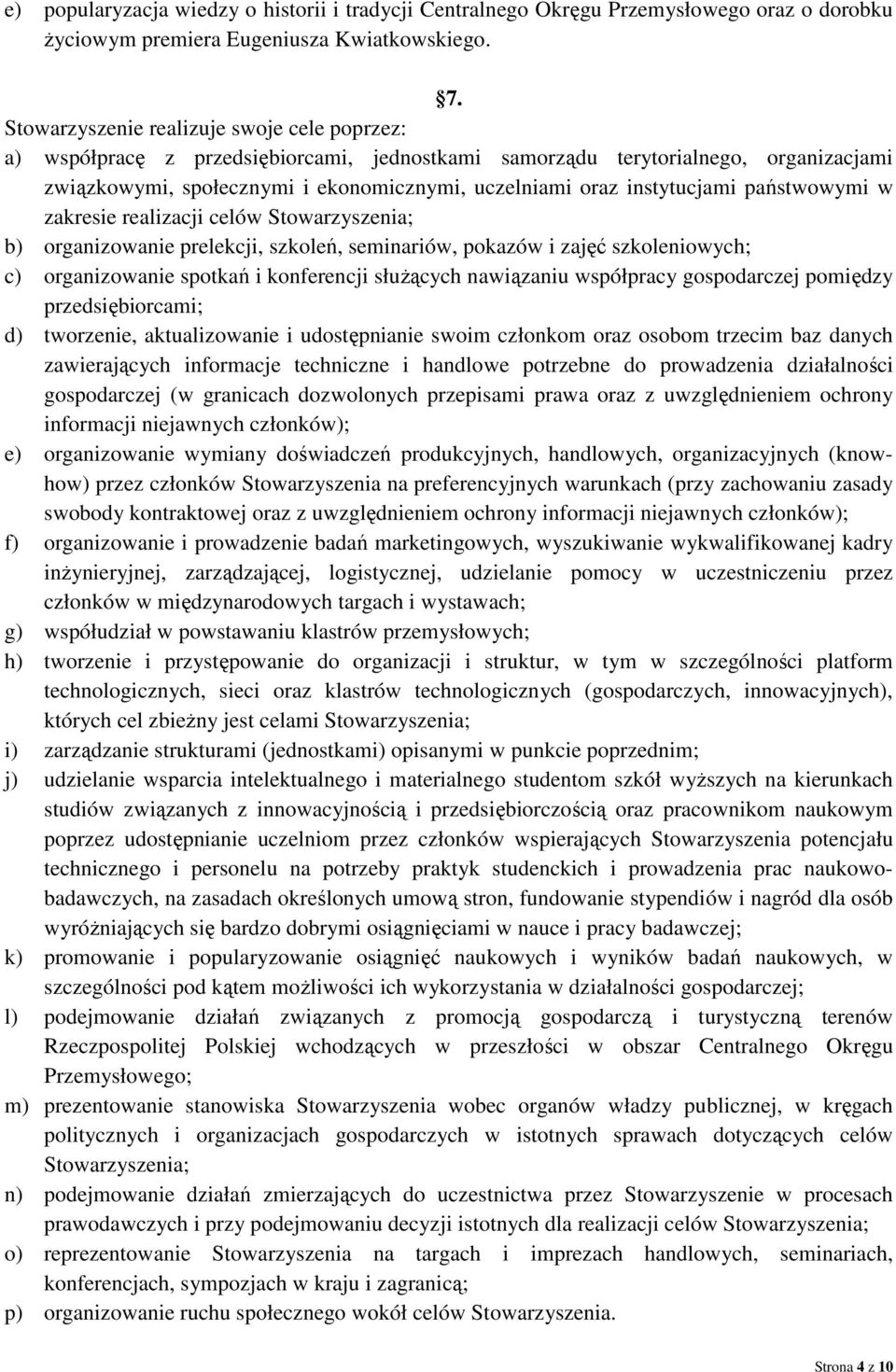 e) popularyzacja wiedzy o historii i tradycji Centralnego Okręgu Przemysłowego oraz o dorobku życiowym premiera Eugeniusza Kwiatkowskiego.

7.

Stowarzyszenie realizuje swoje cele poprzez:

a) współpracę z przedsiębiorcami, jednostkami samorządu terytorialnego, organizacjami związkowymi, społecznymi i ekonomicznymi, uczelniami oraz instytucjami państwowymi w zakresie realizacji celów Stowarzyszenia;

b) organizowanie prelekcji, szkoleń, seminariów, pokazów i zajęć szkoleniowych;

c) organizowanie spotkań i konferencji służących nawiązaniu współpracy gospodarczej pomiędzy przedsiębiorcami;

d) tworzenie, aktualizowanie i udostępnianie swoim członkom oraz osobom trzecim baz danych zawierających informacje techniczne i handlowe potrzebne do prowadzenia działalności gospodarczej (w granicach dozwolonych przepisami prawa oraz z uwzględnieniem ochrony informacji niejawnych członków);

e) organizowanie wymiany doświadczeń produkcyjnych, handlowych, organizacyjnych (know-how) przez członków Stowarzyszenia na preferencyjnych warunkach (przy zachowaniu zasady swobody kontraktowej oraz z uwzględnieniem ochrony informacji niejawnych członków);

f) organizowanie i prowadzenie badań marketingowych, wyszukiwanie wykwalifikowanej kadry inżynieryjnej, zarządzającej, logistycznej, udzielanie pomocy w uczestniczeniu przez członków w międzynarodowych targach i wystawach;

g) współudział w powstawaniu klastrów przemysłowych;

h) tworzenie i przystępowanie do organizacji i struktur, w tym w szczególności platform technologicznych, sieci oraz klastrów technologicznych (gospodarczych, innowacyjnych), których cel zbieżny jest celami Stowarzyszenia;

i) zarządzanie strukturami (jednostkami) opisanymi w punkcie poprzednim;

j) udzielanie wsparcia intelektualnego i materialnego studentom szkół wyższych na kierunkach studiów związanych z innowacyjnością i przedsiębiorczością oraz pracownikom naukowym poprzez udostępnianie uczelniom przez członków wspierających Stowarzyszenia potencjału technicznego i personelu na potrzeby praktyk studenckich i prowadzenia prac naukowo-badawczych, na zasadach określonych umową stron, fundowanie stypendiów i nagród dla osób wyróżniających się bardzo dobrymi osiągnięciami w nauce i pracy badawczej;

k) promowanie i popularyzowanie osiągnięć naukowych i wyników badań naukowych, w szczególności pod kątem możliwości ich wykorzystania w działalności gospodarczej;

l) podejmowanie działań związanych z promocją gospodarczą i turystyczną terenów Rzeczpospolitej Polskiej wchodzących w przeszłości w obszar Centralnego Okręgu Przemysłowego;

m) prezentowanie stanowiska Stowarzyszenia wobec organów władzy publicznej, w kręgach politycznych i organizacjach gospodarczych w istotnych sprawach dotyczących celów Stowarzyszenia;

n) podejmowanie działań zmierzających do uczestnictwa przez Stowarzyszenie w procesach prawodawczych i przy podejmowaniu decyzji istotnych dla realizacji celów Stowarzyszenia;

o) reprezentowanie Stowarzyszenia na targach i imprezach handlowych, seminariach, konferencjach, sympozjach w kraju i zagranicą;

p) organizowanie ruchu społecznego wokół celów Stowarzyszenia.

Strona 4 z 10